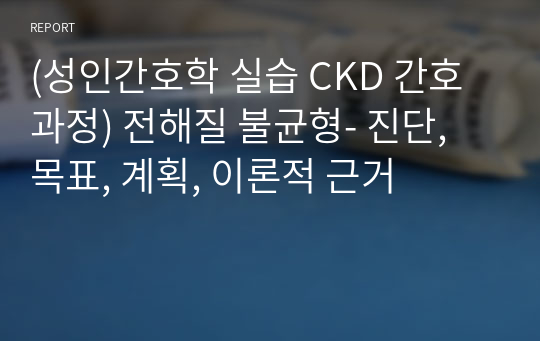 REPORT

(성인간호학 실습 CKD 간호과정) 전해질 불균형- 진단, 목표, 계획, 이론적 근거